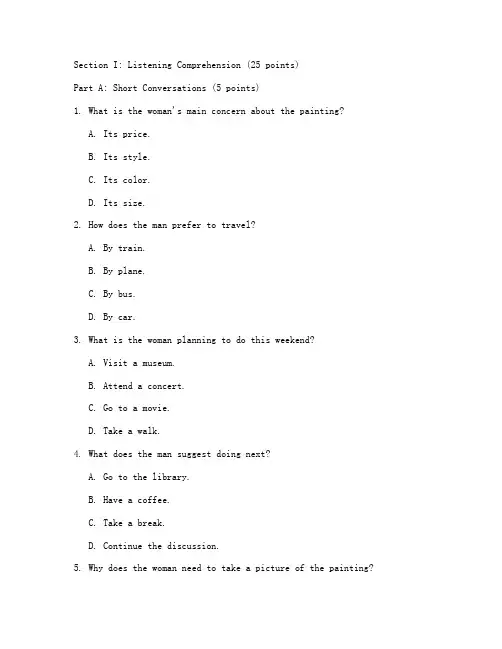 Section I: Listening Comprehension (25 points)

Part A: Short Conversations (5 points)

1. What is the woman's main concern about the painting?

A. Its price.

B. Its style.

C. Its color.

D. Its size.

2. How does the man prefer to travel?

A. By train.

B. By plane.

C. By bus.

D. By car.

3. What is the woman planning to do this weekend?

A. Visit a museum.

B. Attend a concert.

C. Go to a movie.

D. Take a walk.

4. What does the man suggest doing next?

A. Go to the library.

B. Have a coffee.

C. Take a break.

D. Continue the discussion.

5. Why does the woman need to take a picture of the painting?